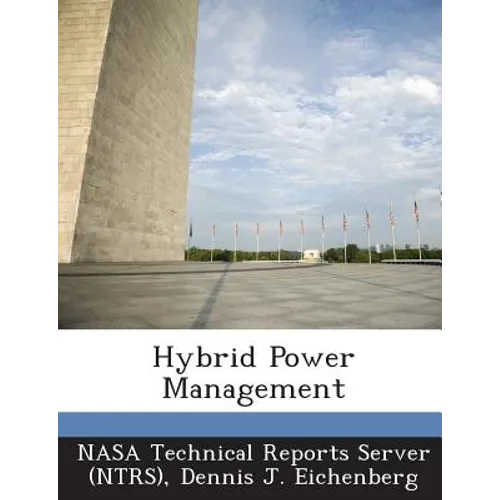 Hybrid Power Management

NASA Technical Reports Server (NTRS), Dennis J. Eichenberg